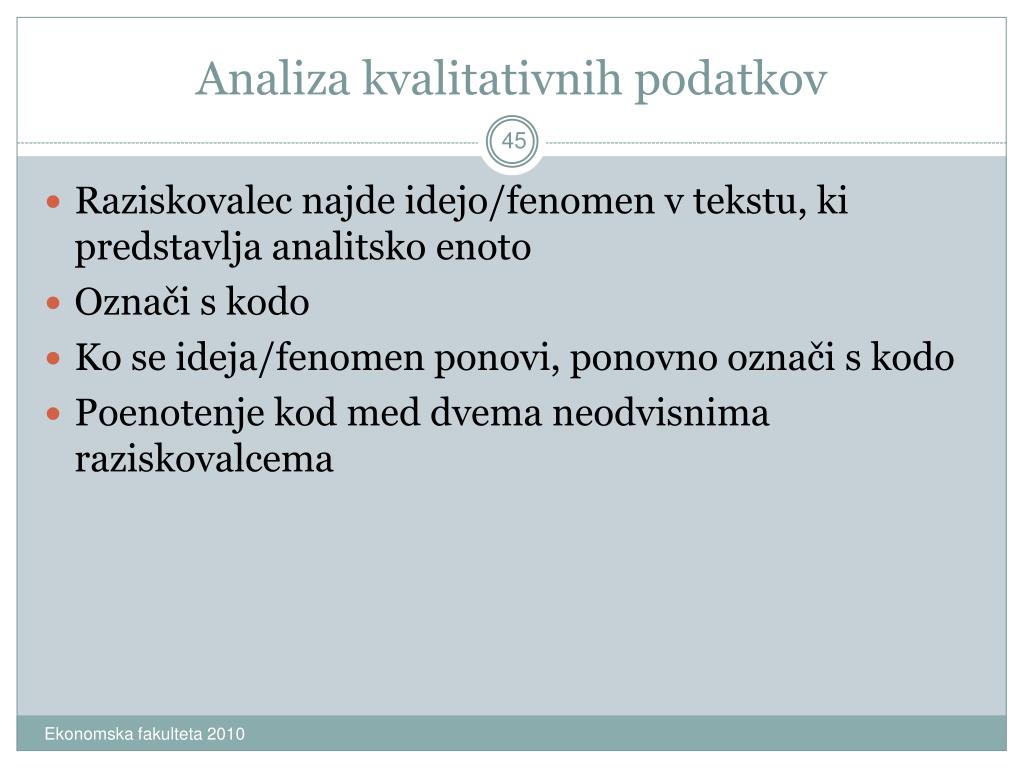 Analiza kvalitativnih podatkov

45

- Raziskovalec najde idejo/fenomen v tekstu, ki predstavlja analitsko enoto
- Označi s kodo
- Ko se ideja/fenomen ponovi, ponovno označi s kodo
- Poenotenje kod med dvema neodvisnima raziskovalcema

Ekonomska fakulteta 2010